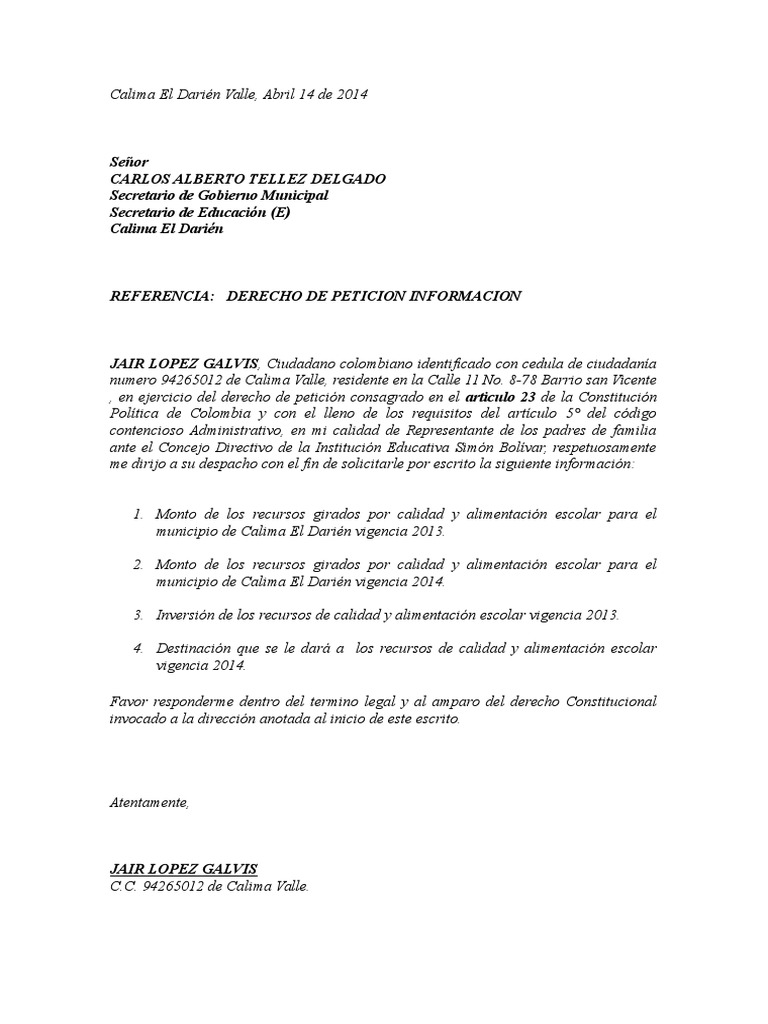 Calima El Darién Valle, Abril 14 de 2014

Señor
CARLOS ALBERTO TELLEZ DELGADO
Secretario de Gobierno Municipal
Secretario de Educación (E)
Calima El Darién

REFERENCIA: DERECHO DE PETICION INFORMACION

JAIR LOPEZ GALVIS, Ciudadano colombiano identificado con cedula de ciudadanía numero 94265012 de Calima Valle, residente en la Calle 11 No. 8-78 Barrio san Vicente , en ejercicio del derecho de petición consagrado en el articulo 23 de la Constitución Política de Colombia y con el lleno de los requisitos del artículo 5° del código contencioso Administrativo, en mi calidad de Representante de los padres de familia ante el Concejo Directivo de la Institución Educativa Simón Bolívar, respetuosamente me dirijo a su despacho con el fin de solicitarle por escrito la siguiente información:

1. Monto de los recursos girados por calidad y alimentación escolar para el municipio de Calima El Darién vigencia 2013.

2. Monto de los recursos girados por calidad y alimentación escolar para el municipio de Calima El Darién vigencia 2014.

3. Inversión de los recursos de calidad y alimentación escolar vigencia 2013.

4. Destinación que se le dará a los recursos de calidad y alimentación escolar vigencia 2014.

Favor responderme dentro del termino legal y al amparo del derecho Constitucional invocado a la dirección anotada al inicio de este escrito.

Atentamente,

JAIR LOPEZ GALVIS
C.C. 94265012 de Calima Valle.